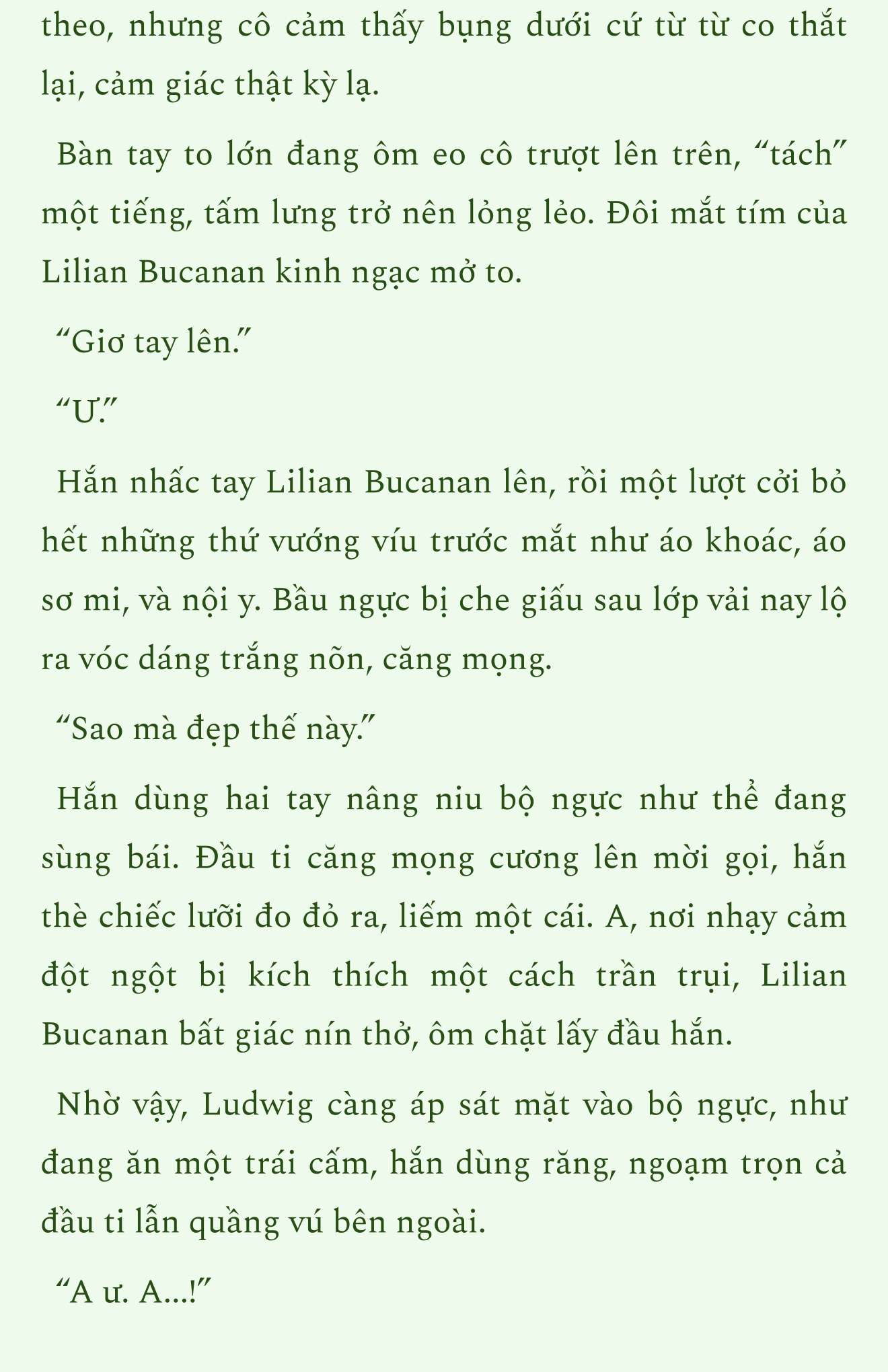 theo, nhưng cô cảm thấy bụng dưới cứ từ từ co thắt lại, cảm giác thật kỳ lạ.

Bàn tay to lớn đang ôm eo cô trượt lên trên, “tách” một tiếng, tấm lưng trở nên lỏng lẻo. Đôi mắt tím của Lilian Bucanan kinh ngạc mở to.

“Giơ tay lên.”

“Ư.”

Hắn nhấc tay Lilian Bucanan lên, rồi một lượt cởi bỏ hết những thứ vướng víu trước mắt như áo khoác, áo sơ mi, và nội y. Bầu ngực bị che giấu sau lớp vải nay lộ ra vóc dáng trắng nõn, căng mọng.

“Sao mà đẹp thế này.”

Hắn dùng hai tay nâng niu bộ ngực như thể đang sùng bái. Đầu ti căng mọng cương lên mời gọi, hắn thè chiếc lưỡi đo đỏ ra, liếm một cái. A, nơi nhạy cảm đột ngột bị kích thích một cách trần trụi, Lilian Bucanan bất giác nín thở, ôm chặt lấy đầu hắn.

Nhờ vậy, Ludwig càng áp sát mặt vào bộ ngực, như đang ăn một trái cấm, hắn dùng răng, ngoạm trọn cả đầu ti lẫn quầng vú bên ngoài.

“A ư. A...!”